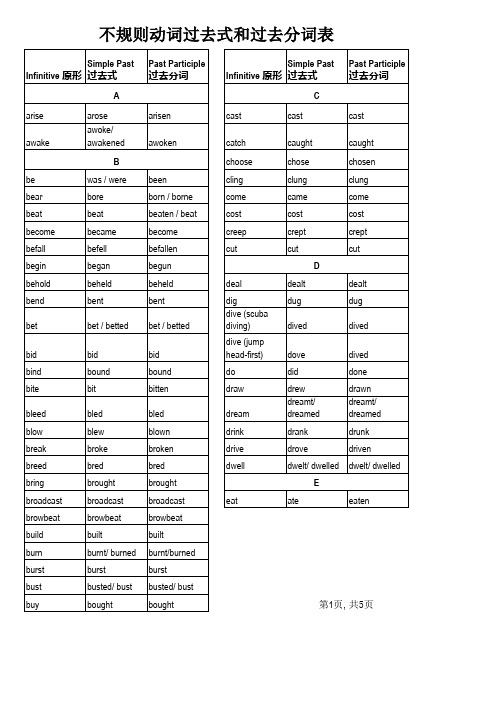 不规则动词过去式和过去分词表

| Infinitive 原形 | Simple Past 过去式 | Past Participle 过去分词 |
|---|---|---|
| A | | |
| arise | arose | arisen |
| awake | awoke/ awakened | awoken |
| B | | |
| be | was / were | been |
| bear | bore | born / borne |
| beat | beat | beaten / beat |
| become | became | become |
| befall | befell | befallen |
| begin | began | begun |
| behold | beheld | beheld |
| bend | bent | bent |
| bet | bet / betted | bet / betted |
| bid | bid | bid |
| bind | bound | bound |
| bite | bit | bitten |
| bleed | bled | bled |
| blow | blew | blown |
| break | broke | broken |
| breed | bred | bred |
| bring | brought | brought |
| broadcast | broadcast | broadcast |
| browbeat | browbeat | browbeat |
| build | built | built |
| burn | burnt/ burned | burnt/burned |
| burst | burst | burst |
| bust | busted/ bust | busted/ bust |
| buy | bought | bought |

| Infinitive 原形 | Simple Past 过去式 | Past Participle 过去分词 |
|---|---|---|
| C | | |
| cast | cast | cast |
| catch | caught | caught |
| choose | chose | chosen |
| cling | clung | clung |
| come | came | come |
| cost | cost | cost |
| creep | crept | crept |
| cut | cut | cut |
| D | | |
| deal | dealt | dealt |
| dig | dug | dug |
| dive (scuba diving) | dived | dived |
| dive (jump head-first) | dove | dived |
| do | did | done |
| draw | drew | drawn |
| dream | dreamt/ dreamed | dreamt/ dreamed |
| drink | drank | drunk |
| drive | drove | driven |
| dwell | dwelt/ dwelled | dwelt/ dwelled |
| E | | |
| eat | ate | eaten |

第1页, 共5页